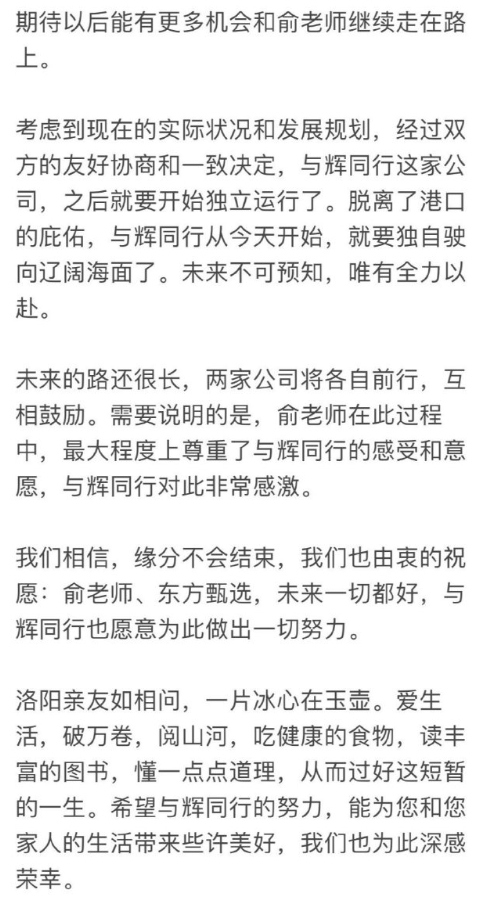 期待以后能有更多机会和俞老师继续走在路上。

考虑到现在的实际状况和发展规划，经过双方的友好协商和一致决定，与辉同行这家公司，之后就要开始独立运行了。脱离了港口的庇佑，与辉同行从今天开始，就要独自驶向辽阔海面了。未来不可预知，唯有全力以赴。

未来的路还很长，两家公司将各自前行，互相鼓励。需要说明的是，俞老师在此过程中，最大程度上尊重了与辉同行的感受和意愿，与辉同行对此非常感激。

我们相信，缘分不会结束，我们也由衷的祝愿：俞老师、东方甄选，未来一切都好，与辉同行也愿意为此做出一切努力。

洛阳亲友如相问，一片冰心在玉壶。爱生活，破万卷，阅山河，吃健康的食物，读丰富的图书，懂一点点道理，从而过好这短暂的一生。希望与辉同行的努力，能为您和您家人的生活带来些许美好，我们也为此深感荣幸。